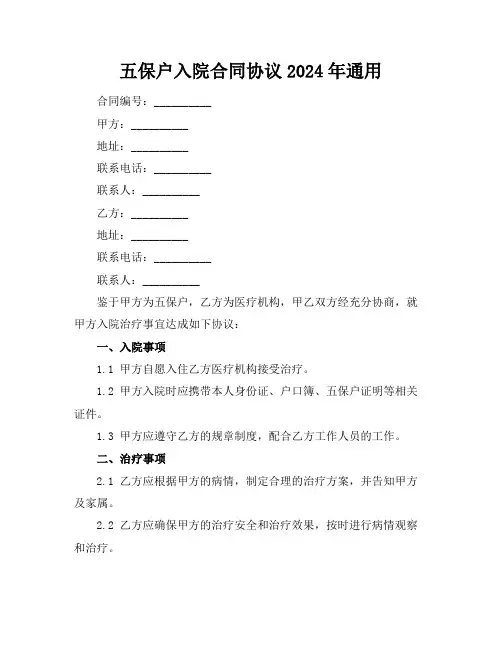 五保户入院合同协议 2024 年通用

合同编号：__________

甲方：__________

地址：__________

联系电话：__________

联系人：__________

乙方：__________

地址：__________

联系电话：__________

联系人：__________

鉴于甲方为五保户，乙方为医疗机构，甲乙双方经充分协商，就甲方入院治疗事宜达成如下协议：

一、入院事项

1.1 甲方自愿入住乙方医疗机构接受治疗。

1.2 甲方入院时应携带本人身份证、户口簿、五保户证明等相关证件。

1.3 甲方应遵守乙方的规章制度，配合乙方工作人员的工作。

二、治疗事项

2.1 乙方应根据甲方的病情，制定合理的治疗方案，并告知甲方及家属。

2.2 乙方应确保甲方的治疗安全和治疗效果，按时进行病情观察和治疗。